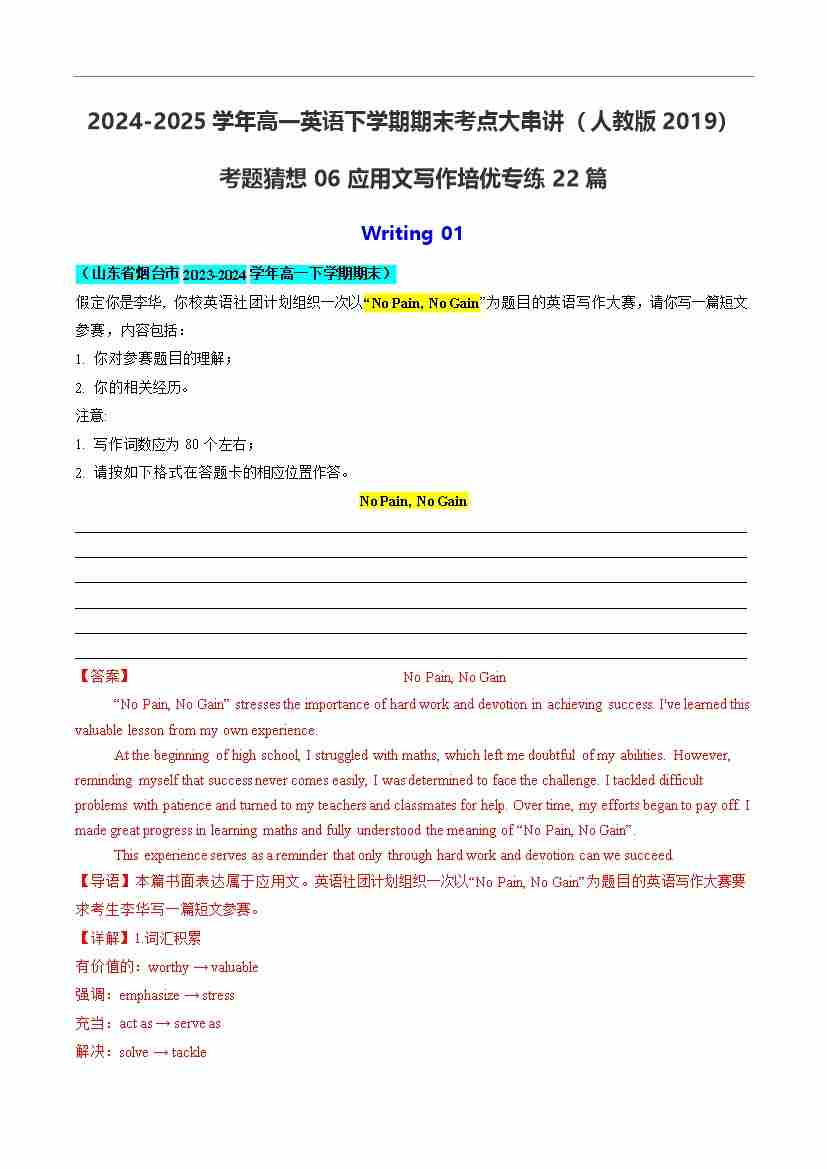 2024-2025 学年高一英语下学期期末考点大串讲（人教版 2019）

考题猜想 06 应用文写作培优专练 22 篇

Writing 01

（山东省烟台市 2023-2024 学年高一下学期期末）

假定你是李华，你校英语社团计划组织一次以“No Pain, No Gain”为题目的英语写作大赛，请你写一篇短文参赛，内容包括：

1. 你对参赛题目的理解；

2. 你的相关经历。

注意:

1. 写作词数应为 80 个左右；

2. 请按如下格式在答题卡的相应位置作答。

No Pain, No Gain

【答案】 No Pain, No Gain

“No Pain, No Gain” stresses the importance of hard work and devotion in achieving success. I've learned this valuable lesson from my own experience.

At the beginning of high school, I struggled with maths, which left me doubtful of my abilities. However, reminding myself that success never comes easily, I was determined to face the challenge. I tackled difficult problems with patience and turned to my teachers and classmates for help. Over time, my efforts began to pay off. I made great progress in learning maths and fully understood the meaning of “No Pain, No Gain”.

This experience serves as a reminder that only through hard work and devotion can we succeed.

【导语】本篇书面表达属于应用文。英语社团计划组织一次以“No Pain, No Gain”为题目的英语写作大赛要求考生李华写一篇短文参赛。

【详解】1.词汇积累

有价值的：worthy → valuable

强调：emphasize → stress

充当：act as → serve as

解决：solve → tackle